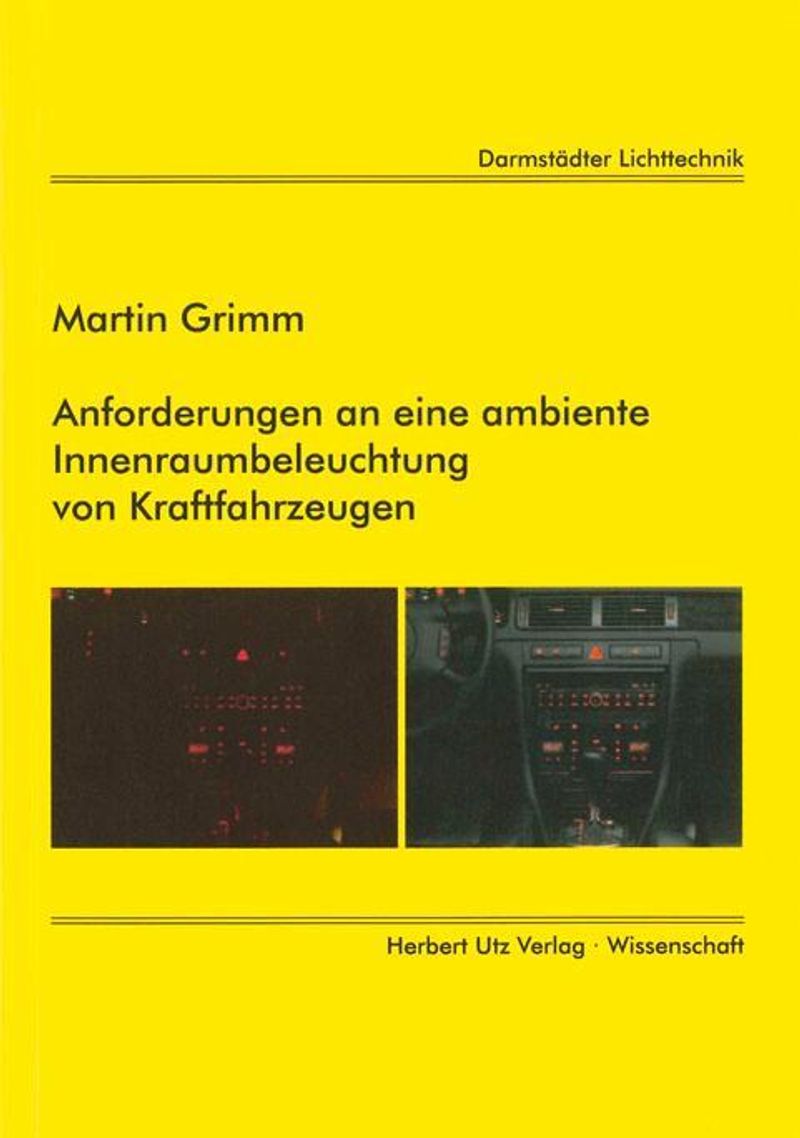 Darmstädter Lichttechnik

Martin Grimm

Anforderungen an eine ambiente Innenraumbeleuchtung von Kraftfahrzeugen

Herbert Utz Verlag · Wissenschaft